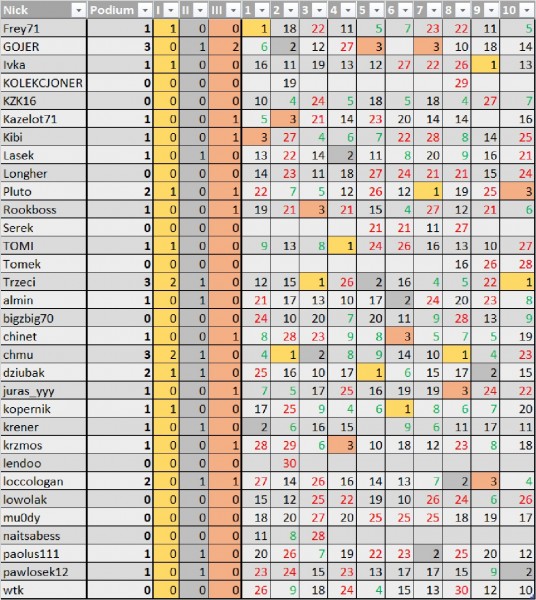 | Nick | Podium | I | II | III | 1 | 2 | 3 | 4 | 5 | 6 | 7 | 8 | 9 | 10 |
|---|---|---|---|---|---|---|---|---|---|---|---|---|---|---|
| Frey71 | 1 | 1 | 0 | 0 | 1 | 18 | 22 | 11 | 5 | 7 | 23 | 22 | 11 | 5 |
| GOJER | 3 | 0 | 1 | 2 | 6 | 2 | 12 | 27 | 3 | | 3 | 10 | 18 | 14 |
| Ivka | 1 | 1 | 0 | 0 | 16 | 11 | 19 | 13 | 12 | 27 | 22 | 26 | 1 | 13 |
| KOLEKCJONER | 0 | 0 | 0 | 0 | | 19 | | | | | | 29 | | |
| KZK16 | 0 | 0 | 0 | 0 | 10 | 4 | 24 | 5 | 18 | 5 | 18 | 4 | 27 | 7 |
| Kazelot71 | 1 | 0 | 0 | 1 | 5 | 3 | 21 | 14 | 23 | 20 | 14 | 14 | | 16 |
| Kibi | 1 | 0 | 0 | 1 | 3 | 27 | 4 | 6 | 7 | 22 | 28 | 8 | 14 | 25 |
| Lasek | 1 | 0 | 1 | 0 | 13 | 22 | 14 | 2 | 11 | 8 | 20 | 9 | 16 | 21 |
| Longher | 0 | 0 | 0 | 0 | 14 | 23 | 11 | 18 | 27 | 24 | 21 | 21 | 15 | 24 |
| Pluto | 2 | 1 | 0 | 1 | 22 | 7 | 5 | 12 | 26 | 12 | 1 | 19 | 25 | 3 |
| Rookboss | 1 | 0 | 0 | 1 | 19 | 21 | 3 | 21 | 15 | 4 | 27 | 12 | 21 | 6 |
| Serek | 0 | 0 | 0 | 0 | | | | | 21 | 21 | 11 | 27 | | |
| TOMI | 1 | 1 | 0 | 0 | 9 | 13 | 8 | 1 | 24 | 26 | 16 | 13 | 10 | 27 |
| Tomek | 0 | 0 | 0 | 0 | | | | | | | | 16 | 26 | 28 |
| Trzeci | 3 | 2 | 1 | 0 | 12 | 15 | 1 | 26 | 2 | 16 | 4 | 5 | 22 | 1 |
| almin | 1 | 0 | 1 | 0 | 21 | 17 | 13 | 10 | 17 | 2 | 24 | 20 | 23 | 8 |
| bigzbig70 | 0 | 0 | 0 | 0 | 24 | 10 | 20 | 7 | 20 | 11 | 9 | 28 | 13 | 9 |
| chinet | 1 | 0 | 0 | 1 | 8 | 28 | 23 | 9 | 8 | 3 | 5 | 7 | 5 | 19 |
| chmu | 3 | 2 | 1 | 0 | 4 | 1 | 2 | 8 | 9 | 14 | 10 | 1 | 4 | 23 |
| dziubak | 2 | 1 | 1 | 0 | 25 | 16 | 10 | 17 | 1 | 6 | 15 | 17 | 2 | 15 |
| juras_yyy | 1 | 0 | 0 | 1 | 7 | 5 | 17 | 25 | 16 | 19 | 19 | 3 | 24 | 22 |
| kopernik | 1 | 1 | 0 | 0 | 17 | 25 | 9 | 4 | 6 | 1 | 8 | 6 | 7 | 20 |
| krener | 1 | 0 | 1 | 0 | 2 | 6 | 16 | 15 | | 9 | 6 | 11 | 17 | 11 |
| krzmos | 1 | 0 | 0 | 1 | 28 | 29 | 6 | 3 | 10 | 18 | 12 | 23 | 8 | 18 |
| lendoo | 0 | 0 | 0 | 0 | | 30 | | | | | | | | |
| loccologan | 2 | 0 | 1 | 1 | 27 | 14 | 26 | 16 | 14 | 13 | 7 | 2 | 3 | 4 |
| lowolak | 0 | 0 | 0 | 0 | 15 | 12 | 25 | 22 | 19 | 10 | 26 | 24 | 6 | 26 |
| mu0dy | 0 | 0 | 0 | 0 | 18 | 20 | 27 | 20 | 25 | 25 | 25 | 18 | 19 | 17 |
| naitsabess | 0 | 0 | 0 | 0 | 11 | 8 | 28 | | | | | | | |
| paolus111 | 1 | 0 | 1 | 0 | 20 | 26 | 7 | 19 | 22 | 23 | 2 | 25 | 20 | 12 |
| pawlosek12 | 1 | 0 | 1 | 0 | 23 | 24 | 15 | 23 | 13 | 17 | 17 | 15 | 9 | 2 |
| wtk | 0 | 0 | 0 | 0 | 26 | 9 | 18 | 24 | 4 | 15 | 13 | 30 | 12 | 10 |